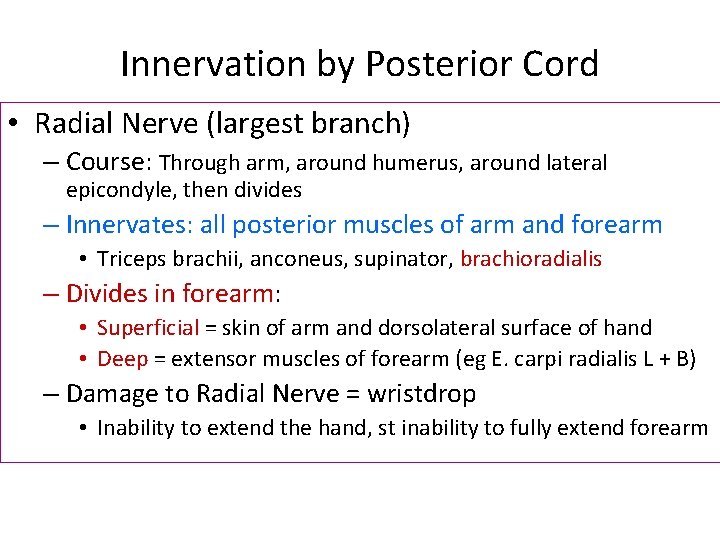 Innervation by Posterior Cord

• Radial Nerve (largest branch)
– Course: Through arm, around humerus, around lateral epicondyle, then divides
– Innervates: all posterior muscles of arm and forearm
• Triceps brachii, anconeus, supinator, brachioradialis
– Divides in forearm:
• Superficial = skin of arm and dorsolateral surface of hand
• Deep = extensor muscles of forearm (eg E. carpi radialis L + B)
– Damage to Radial Nerve = wristdrop
• Inability to extend the hand, st inability to fully extend forearm